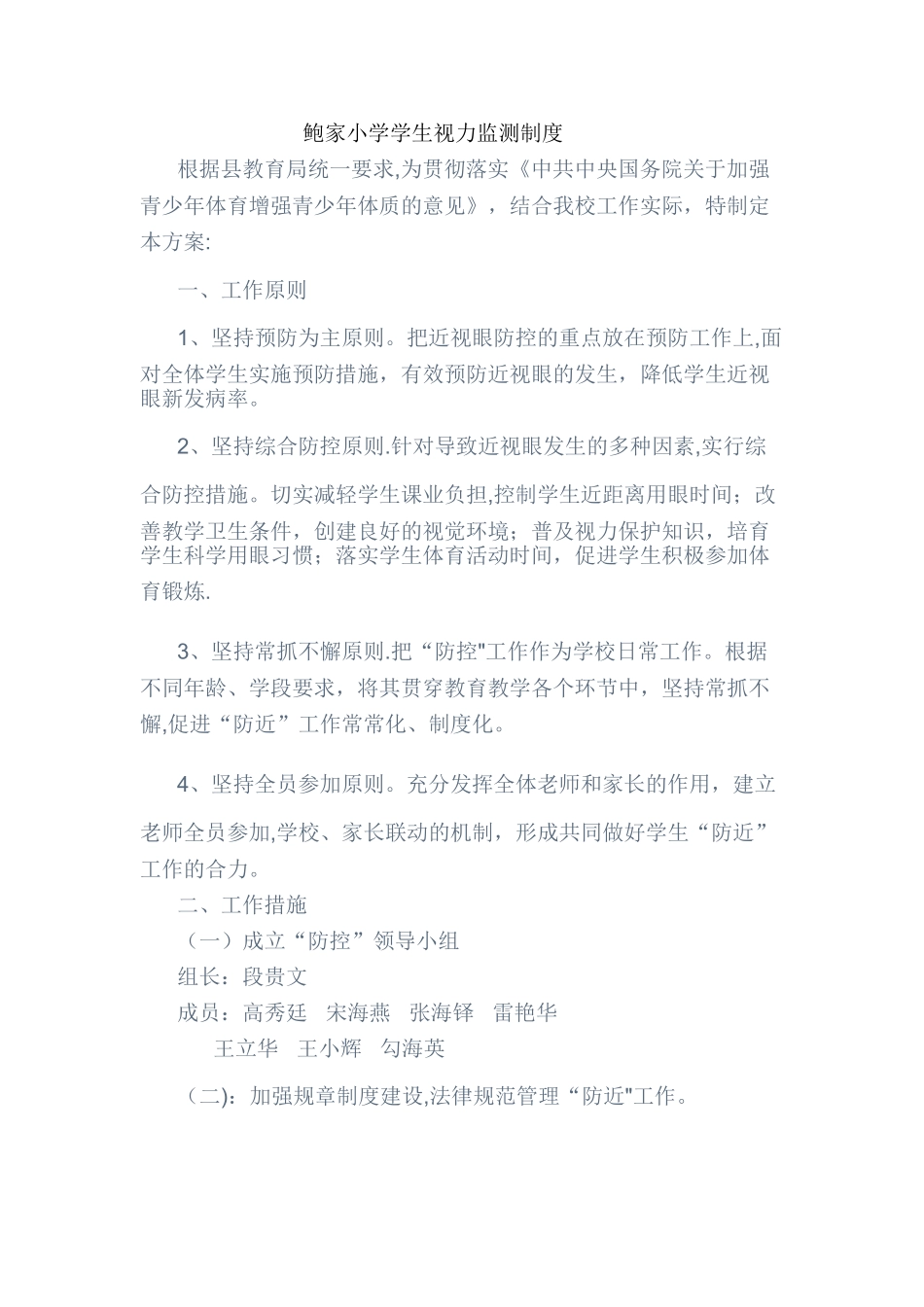 鲍家小学学生视力监测制度

根据县教育局统一要求,为贯彻落实《中共中央国务院关于加强青少年体育增强青少年体质的意见》，结合我校工作实际，特制定本方案:

一、工作原则

1、坚持预防为主原则。把近视眼防控的重点放在预防工作上,面对全体学生实施预防措施，有效预防近视眼的发生，降低学生近视眼新发病率。

2、坚持综合防控原则.针对导致近视眼发生的多种因素,实行综合防控措施。切实减轻学生课业负担,控制学生近距离用眼时间；改善教学卫生条件，创建良好的视觉环境；普及视力保护知识，培育学生科学用眼习惯；落实学生体育活动时间，促进学生积极参加体育锻炼.

3、坚持常抓不懈原则.把“防控"工作作为学校日常工作。根据不同年龄、学段要求，将其贯穿教育教学各个环节中，坚持常抓不懈,促进“防近”工作常常化、制度化。

4、坚持全员参加原则。充分发挥全体老师和家长的作用，建立老师全员参加,学校、家长联动的机制，形成共同做好学生“防近”工作的合力。

二、工作措施

（一）成立“防控”领导小组

组长：段贵文

成员：高秀廷　宋海燕　张海铎　雷艳华

王立华　王小辉　勾海英

（二)：加强规章制度建设,法律规范管理“防近"工作。